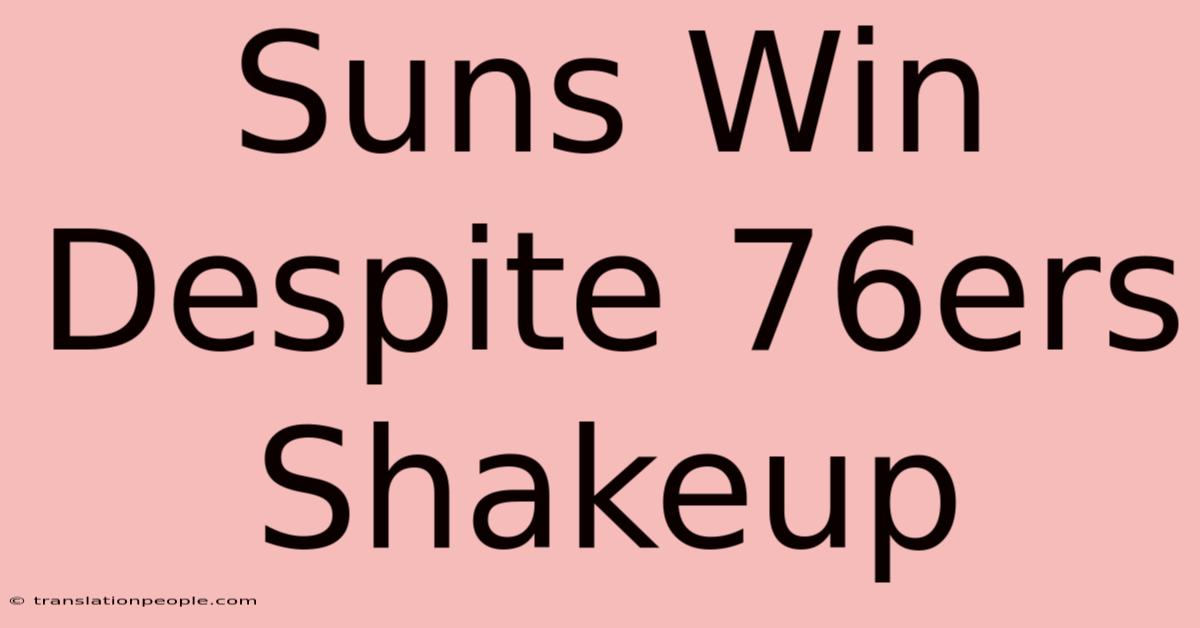 Suns Win Despite 76ers Shakeup

© translationpeople.com